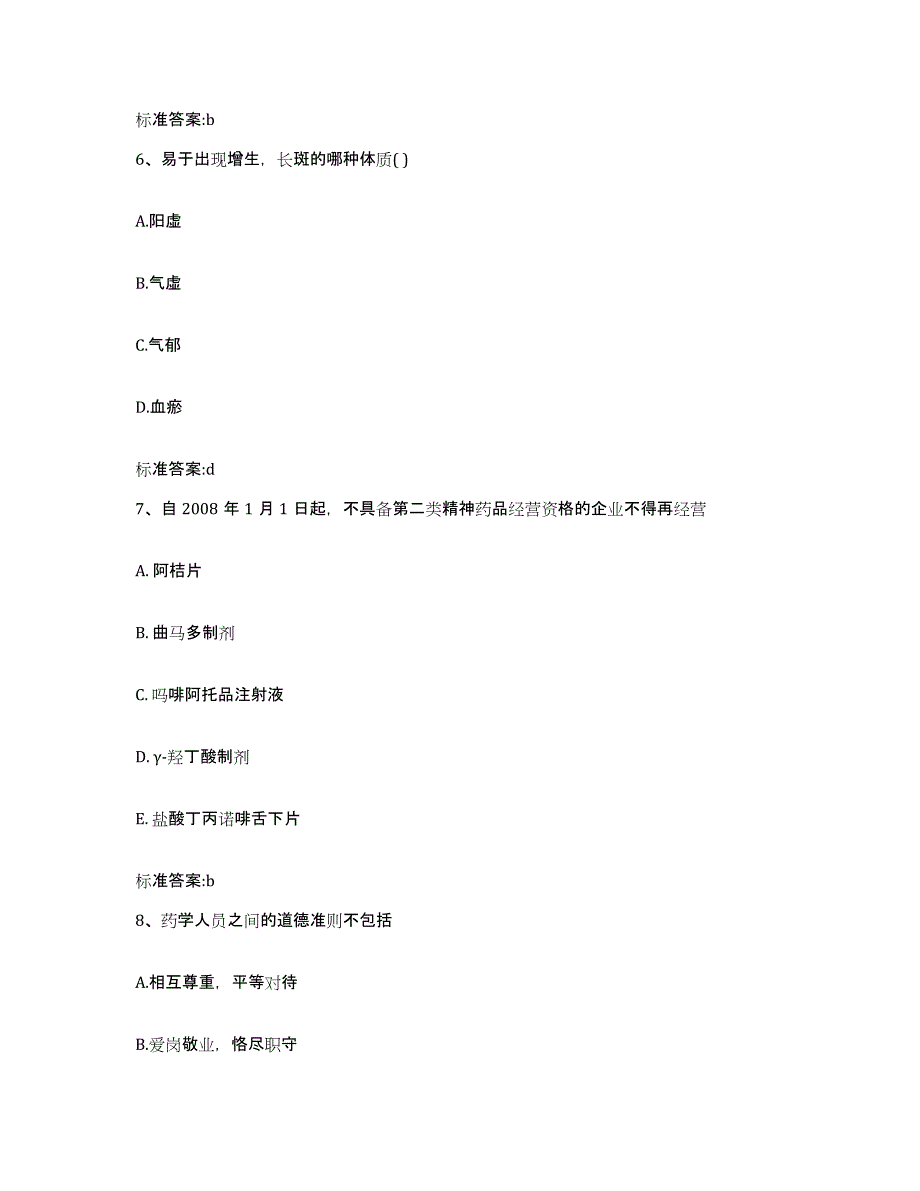 标准答案:b

6、易于出现增生，长斑的哪种体质( )

A.阳虚

B.气虚

C.气郁

D.血瘀

标准答案:d

7、自 2008 年 1 月 1 日起，不具备第二类精神药品经营资格的企业不得再经营

A. 阿桔片

B. 曲马多制剂

C. 吗啡阿托品注射液

D. γ-羟丁酸制剂

E. 盐酸丁丙诺啡舌下片

标准答案:b

8、药学人员之间的道德准则不包括

A.相互尊重，平等对待

B.爱岗敬业，恪尽职守